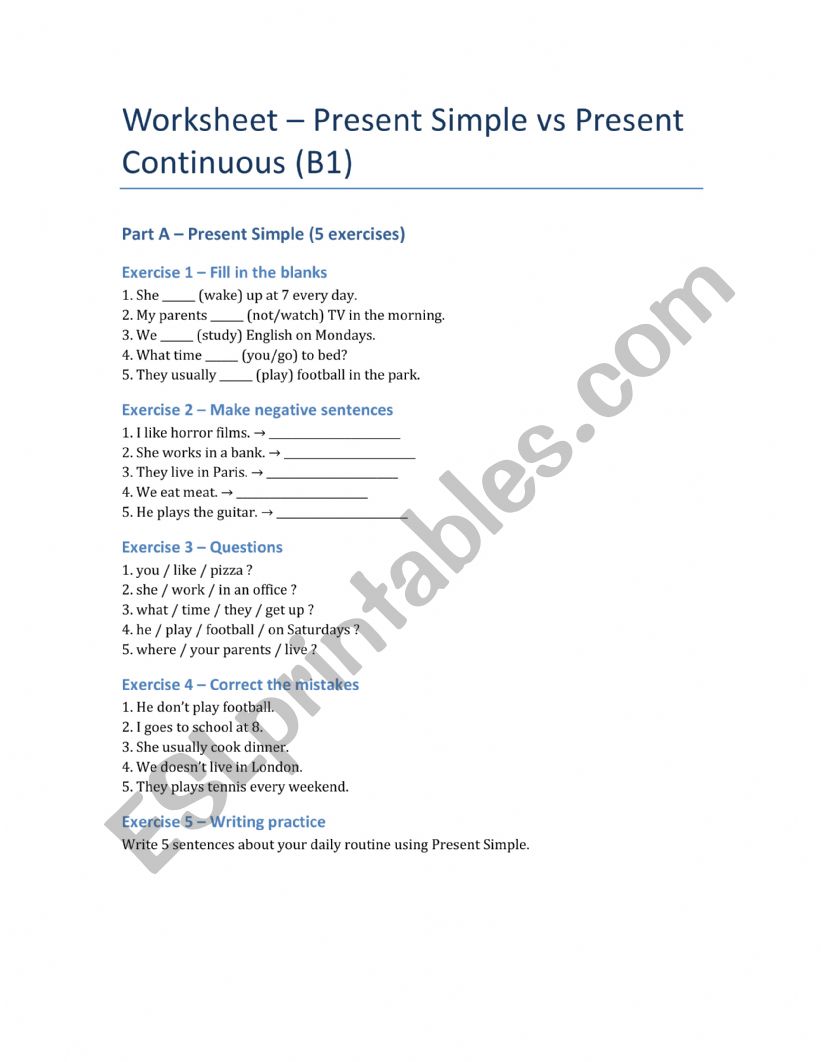 Worksheet – Present Simple vs Present Continuous (B1)

Part A – Present Simple (5 exercises)

Exercise 1 – Fill in the blanks
1. She _____ (wake) up at 7 every day.
2. My parents _____ (not/watch) TV in the morning.
3. We _____ (study) English on Mondays.
4. What time _____ (you/go) to bed?
5. They usually _____ (play) football in the park.

Exercise 2 – Make negative sentences
1. I like horror films. → ____________________
2. She works in a bank. → ____________________
3. They live in Paris. → ____________________
4. We eat meat. → ____________________
5. He plays the guitar. → ____________________

Exercise 3 – Questions
1. you / like / pizza ?
2. she / work / in an office ?
3. what / time / they / get up ?
4. he / play / football / on Saturdays ?
5. where / your parents / live ?

Exercise 4 – Correct the mistakes
1. He don't play football.
2. I goes to school at 8.
3. She usually cook dinner.
4. We doesn't live in London.
5. They plays tennis every weekend.

Exercise 5 – Writing practice
Write 5 sentences about your daily routine using Present Simple.

ESLprintables.com